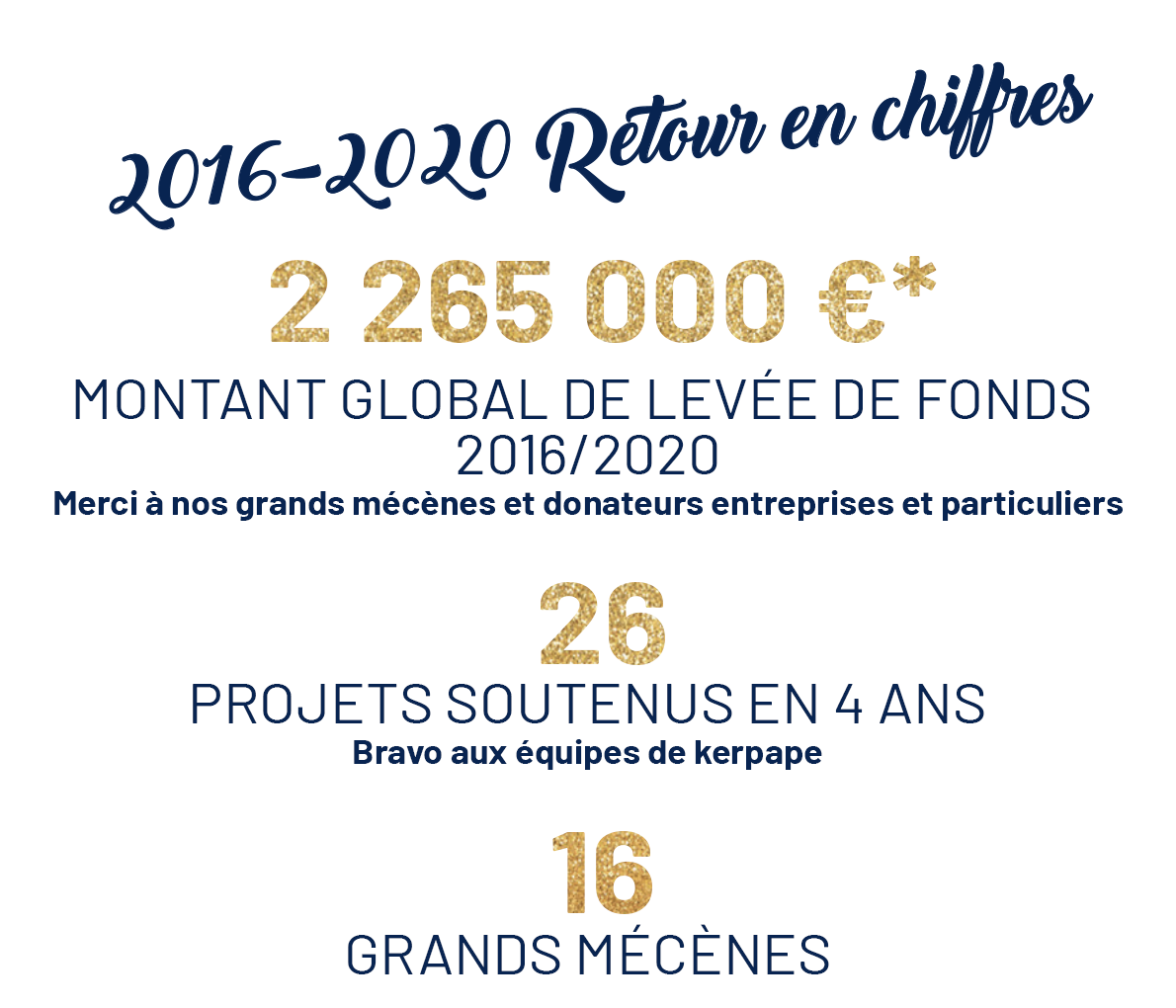 2016-2020 Retour en chiffres

2 265 000 €*

MONTANT GLOBAL DE LEVÉE DE FONDS 2016/2020

Merci à nos grands mécènes et donateurs entreprises et particuliers

26

PROJETS SOUTENUS EN 4 ANS

Bravo aux équipes de kerpape

16

GRANDS MÉCÈNES